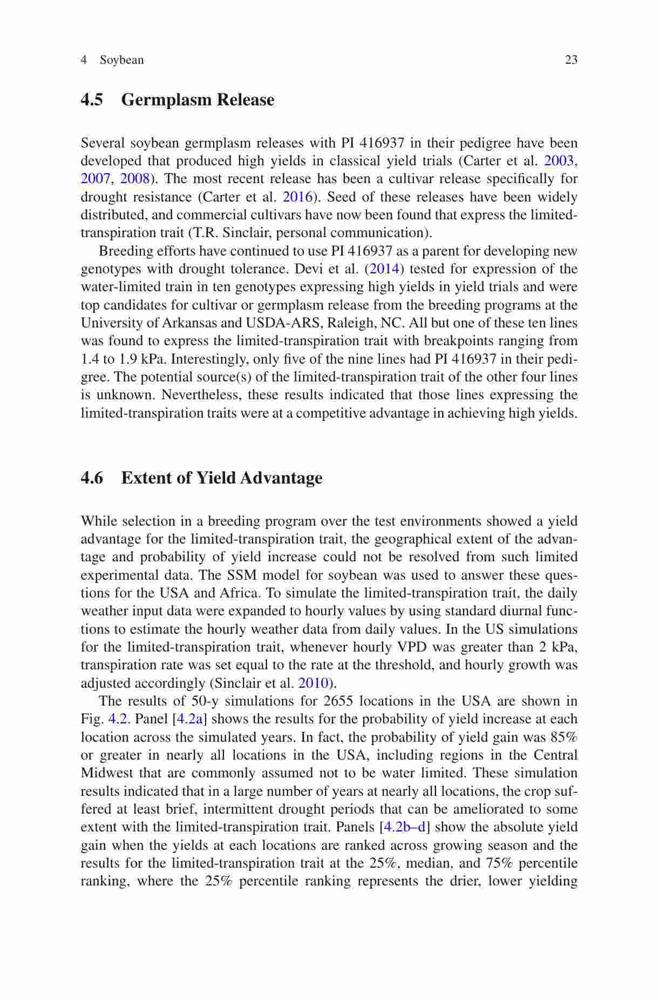 4 Soybean 23

4.5 Germplasm Release

Several soybean germplasm releases with PI 416937 in their pedigree have been developed that produced high yields in classical yield trials (Carter et al. 2003, 2007, 2008). The most recent release has been a cultivar release specifically for drought resistance (Carter et al. 2016). Seed of these releases have been widely distributed, and commercial cultivars have now been found that express the limited-transpiration trait (T.R. Sinclair, personal communication).

Breeding efforts have continued to use PI 416937 as a parent for developing new genotypes with drought tolerance. Devi et al. (2014) tested for expression of the water-limited train in ten genotypes expressing high yields in yield trials and were top candidates for cultivar or germplasm release from the breeding programs at the University of Arkansas and USDA-ARS, Raleigh, NC. All but one of these ten lines was found to express the limited-transpiration trait with breakpoints ranging from 1.4 to 1.9 kPa. Interestingly, only five of the nine lines had PI 416937 in their pedigree. The potential source(s) of the limited-transpiration trait of the other four lines is unknown. Nevertheless, these results indicated that those lines expressing the limited-transpiration traits were at a competitive advantage in achieving high yields.

4.6 Extent of Yield Advantage

While selection in a breeding program over the test environments showed a yield advantage for the limited-transpiration trait, the geographical extent of the advantage and probability of yield increase could not be resolved from such limited experimental data. The SSM model for soybean was used to answer these questions for the USA and Africa. To simulate the limited-transpiration trait, the daily weather input data were expanded to hourly values by using standard diurnal functions to estimate the hourly weather data from daily values. In the US simulations for the limited-transpiration trait, whenever hourly VPD was greater than 2 kPa, transpiration rate was set equal to the rate at the threshold, and hourly growth was adjusted accordingly (Sinclair et al. 2010).

The results of 50-y simulations for 2655 locations in the USA are shown in Fig. 4.2. Panel [4.2a] shows the results for the probability of yield increase at each location across the simulated years. In fact, the probability of yield gain was 85% or greater in nearly all locations in the USA, including regions in the Central Midwest that are commonly assumed not to be water limited. These simulation results indicated that in a large number of years at nearly all locations, the crop suffered at least brief, intermittent drought periods that can be ameliorated to some extent with the limited-transpiration trait. Panels [4.2b–d] show the absolute yield gain when the yields at each locations are ranked across growing season and the results for the limited-transpiration trait at the 25%, median, and 75% percentile ranking, where the 25% percentile ranking represents the drier, lower yielding